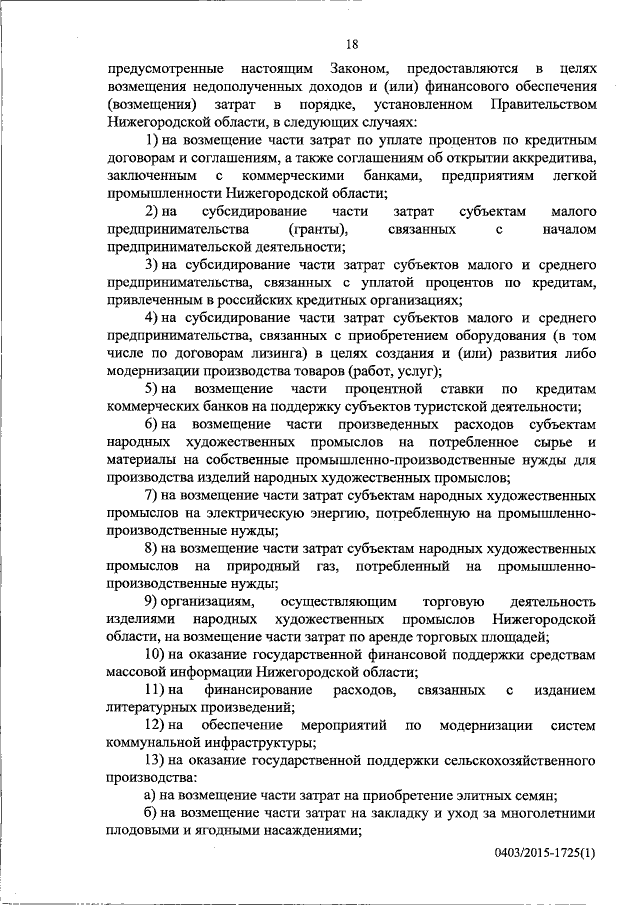 18

предусмотренные настоящим Законом, предоставляются в целях возмещения недополученных доходов и (или) финансового обеспечения (возмещения) затрат в порядке, установленном Правительством Нижегородской области, в следующих случаях:

1) на возмещение части затрат по уплате процентов по кредитным договорам и соглашениям, а также соглашениям об открытии аккредитива, заключенным с коммерческими банками, предприятиям легкой промышленности Нижегородской области;

2) на субсидирование части затрат субъектам малого предпринимательства (гранты), связанных с началом предпринимательской деятельности;

3) на субсидирование части затрат субъектов малого и среднего предпринимательства, связанных с уплатой процентов по кредитам, привлеченным в российских кредитных организациях;

4) на субсидирование части затрат субъектов малого и среднего предпринимательства, связанных с приобретением оборудования (в том числе по договорам лизинга) в целях создания и (или) развития либо модернизации производства товаров (работ, услуг);

5) на возмещение части процентной ставки по кредитам коммерческих банков на поддержку субъектов туристской деятельности;

6) на возмещение части произведенных расходов субъектам народных художественных промыслов на потребленное сырье и материалы на собственные промышленно-производственные нужды для производства изделий народных художественных промыслов;

7) на возмещение части затрат субъектам народных художественных промыслов на электрическую энергию, потребленную на промышленно-производственные нужды;

8) на возмещение части затрат субъектам народных художественных промыслов на природный газ, потребленный на промышленно-производственные нужды;

9) организациям, осуществляющим торговую деятельность изделиями народных художественных промыслов Нижегородской области, на возмещение части затрат по аренде торговых площадей;

10) на оказание государственной финансовой поддержки средствам массовой информации Нижегородской области;

11) на финансирование расходов, связанных с изданием литературных произведений;

12) на обеспечение мероприятий по модернизации систем коммунальной инфраструктуры;

13) на оказание государственной поддержки сельскохозяйственного производства:

а) на возмещение части затрат на приобретение элитных семян;

б) на возмещение части затрат на закладку и уход за многолетними плодовыми и ягодными насаждениями;

0403/2015-1725(1)